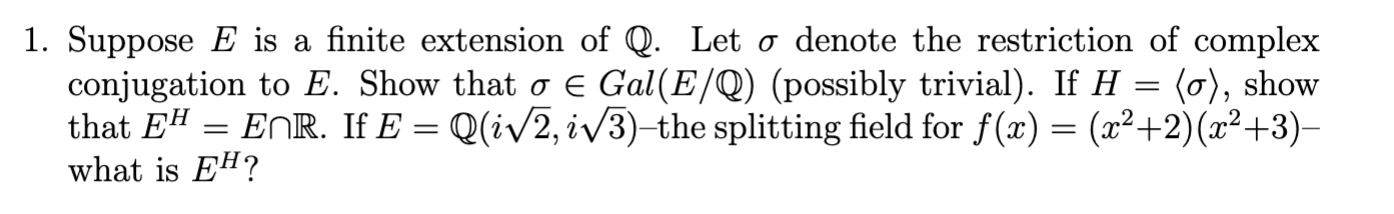 1. Suppose $E$ is a finite extension of $\mathbb{Q}$. Let $\sigma$ denote the restriction of complex conjugation to $E$. Show that $\sigma \in Gal(E/\mathbb{Q})$ (possibly trivial). If $H = \langle \sigma \rangle$, show that $E^H = E \cap \mathbb{R}$. If $E = \mathbb{Q}(i\sqrt{2}, i\sqrt{3})$–the splitting field for $f(x) = (x^2+2)(x^2+3)$–what is $E^H$?